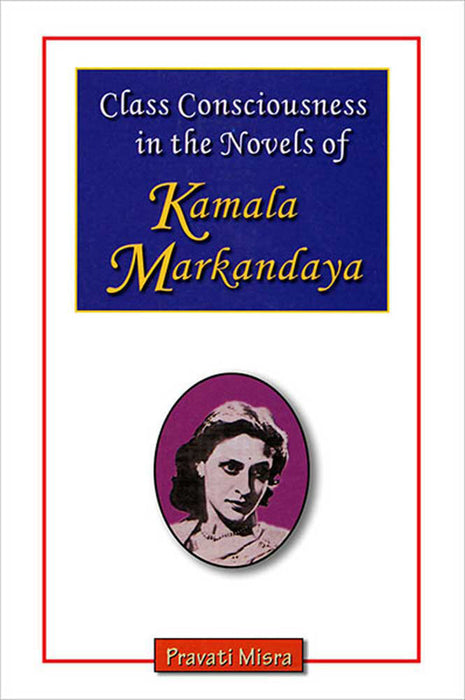 Class Consciousness in the Novels of

Kamala Markandaya

Pravati Misra